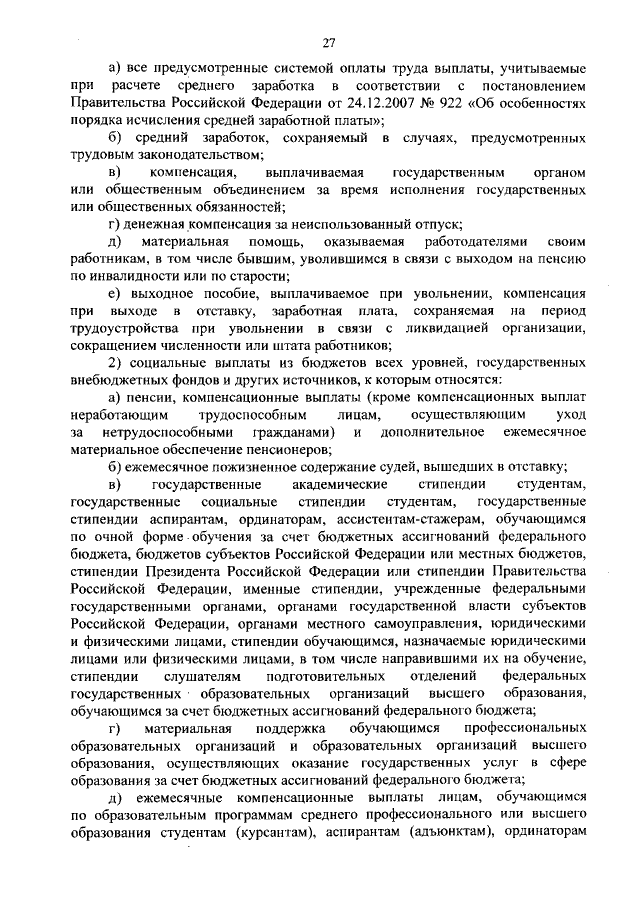 27

а) все предусмотренные системой оплаты труда выплаты, учитываемые при расчете среднего заработка в соответствии с постановлением Правительства Российской Федерации от 24.12.2007 № 922 «Об особенностях порядка исчисления средней заработной платы»;

б) средний заработок, сохраняемый в случаях, предусмотренных трудовым законодательством;

в) компенсация, выплачиваемая государственным органом или общественным объединением за время исполнения государственных или общественных обязанностей;

г) денежная компенсация за неиспользованный отпуск;

д) материальная помощь, оказываемая работодателями своим работникам, в том числе бывшим, уволившимся в связи с выходом на пенсию по инвалидности или по старости;

е) выходное пособие, выплачиваемое при увольнении, компенсация при выходе в отставку, заработная плата, сохраняемая на период трудоустройства при увольнении в связи с ликвидацией организации, сокращением численности или штата работников;

2) социальные выплаты из бюджетов всех уровней, государственных внебюджетных фондов и других источников, к которым относятся:

а) пенсии, компенсационные выплаты (кроме компенсационных выплат неработающим трудоспособным лицам, осуществляющим уход за нетрудоспособными гражданами) и дополнительное ежемесячное материальное обеспечение пенсионеров;

б) ежемесячное пожизненное содержание судей, вышедших в отставку;

в) государственные академические стипендии студентам, государственные социальные стипендии студентам, государственные стипендии аспирантам, ординаторам, ассистентам-стажерам, обучающимся по очной форме обучения за счет бюджетных ассигнований федерального бюджета, бюджетов субъектов Российской Федерации или местных бюджетов, стипендии Президента Российской Федерации или стипендии Правительства Российской Федерации, именные стипендии, учрежденные федеральными государственными органами, органами государственной власти субъектов Российской Федерации, органами местного самоуправления, юридическими и физическими лицами, стипендии обучающимся, назначаемые юридическими лицами или физическими лицами, в том числе направившими их на обучение, стипендии слушателям подготовительных отделений федеральных государственных образовательных организаций высшего образования, обучающимся за счет бюджетных ассигнований федерального бюджета;

г) материальная поддержка обучающимся профессиональных образовательных организаций и образовательных организаций высшего образования, осуществляющих оказание государственных услуг в сфере образования за счет бюджетных ассигнований федерального бюджета;

д) ежемесячные компенсационные выплаты лицам, обучающимся по образовательным программам среднего профессионального или высшего образования студентам (курсантам), аспирантам (адъюнктам), ординаторам